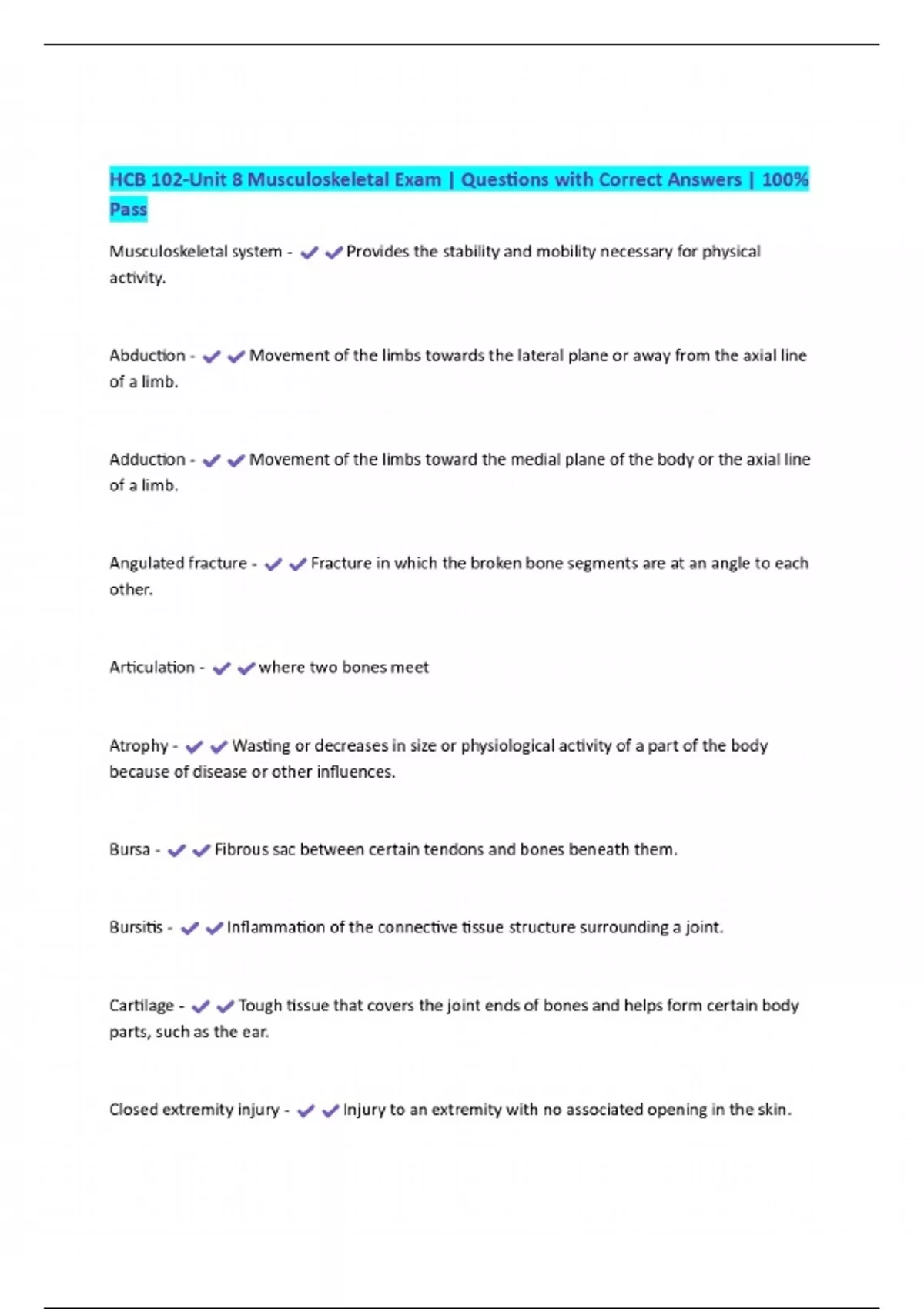 HCB 102-Unit 8 Musculoskeletal Exam | Questions with Correct Answers | 100% Pass

Musculoskeletal system - ✔✔Provides the stability and mobility necessary for physical activity.

Abduction - ✔✔Movement of the limbs towards the lateral plane or away from the axial line of a limb.

Adduction - ✔✔Movement of the limbs toward the medial plane of the body or the axial line of a limb.

Angulated fracture - ✔✔Fracture in which the broken bone segments are at an angle to each other.

Articulation - ✔✔where two bones meet

Atrophy - ✔✔Wasting or decreases in size or physiological activity of a part of the body because of disease or other influences.

Bursa - ✔✔Fibrous sac between certain tendons and bones beneath them.

Bursitis - ✔✔Inflammation of the connective tissue structure surrounding a joint.

Cartilage - ✔✔Tough tissue that covers the joint ends of bones and helps form certain body parts, such as the ear.

Closed extremity injury - ✔✔Injury to an extremity with no associated opening in the skin.